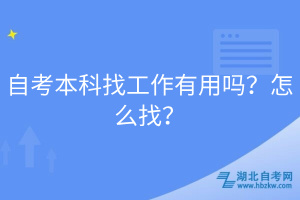 自考本科找工作有用吗？怎么找？

湖北自考网
www.hbzkw.com